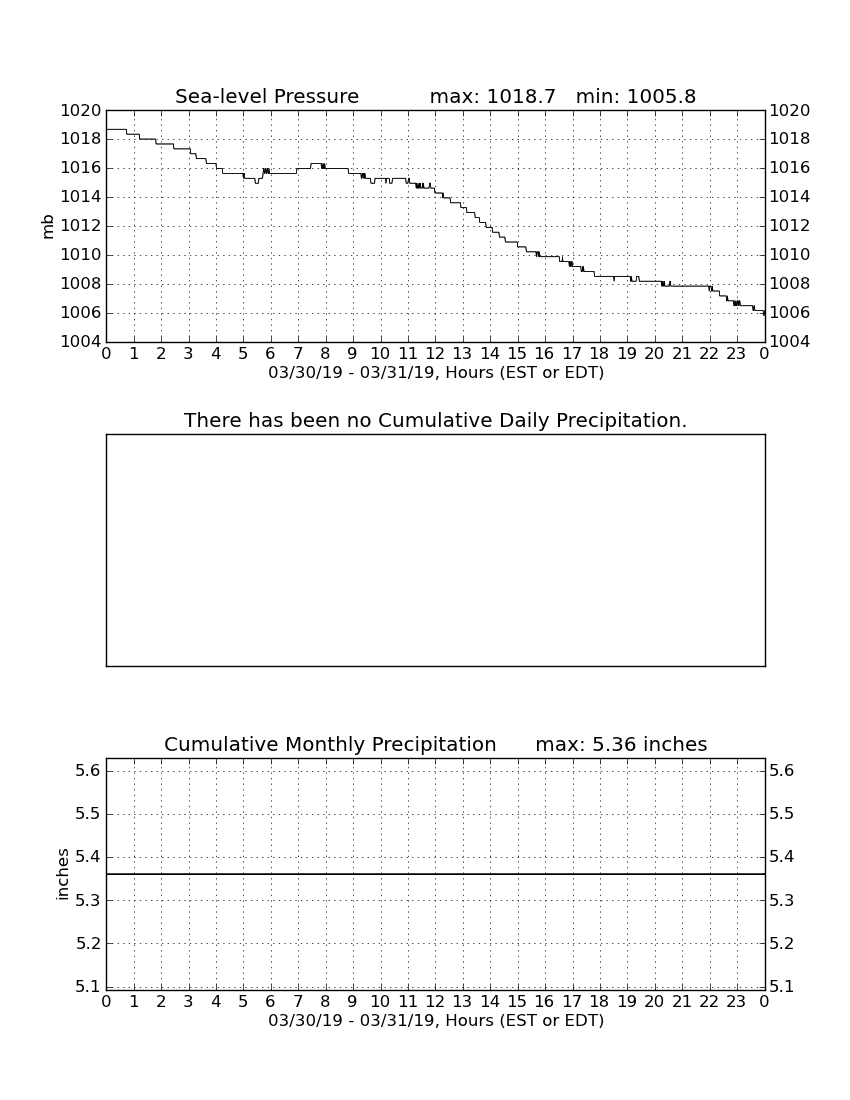 Sea-level Pressure max: 1018.7 min: 1005.8

mb

1020 1018 1016 1014 1012 1010 1008 1006 1004

1020 1018 1016 1014 1012 1010 1008 1006 1004

0 1 2 3 4 5 6 7 8 9 10 11 12 13 14 15 16 17 18 19 20 21 22 23 0

03/30/19 - 03/31/19, Hours (EST or EDT)

There has been no Cumulative Daily Precipitation.

Cumulative Monthly Precipitation max: 5.36 inches

inches

5.6 5.5 5.4 5.3 5.2 5.1

5.6 5.5 5.4 5.3 5.2 5.1

0 1 2 3 4 5 6 7 8 9 10 11 12 13 14 15 16 17 18 19 20 21 22 23 0

03/30/19 - 03/31/19, Hours (EST or EDT)